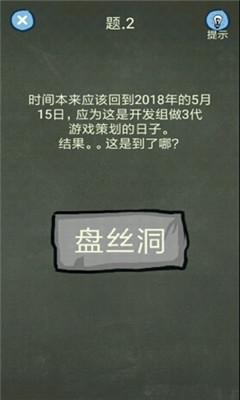 题.2

提示

时间本来应该回到2018年的5月15日，应为这是开发组做3代游戏策划的日子。
结果。。这是到了哪？

盘丝洞